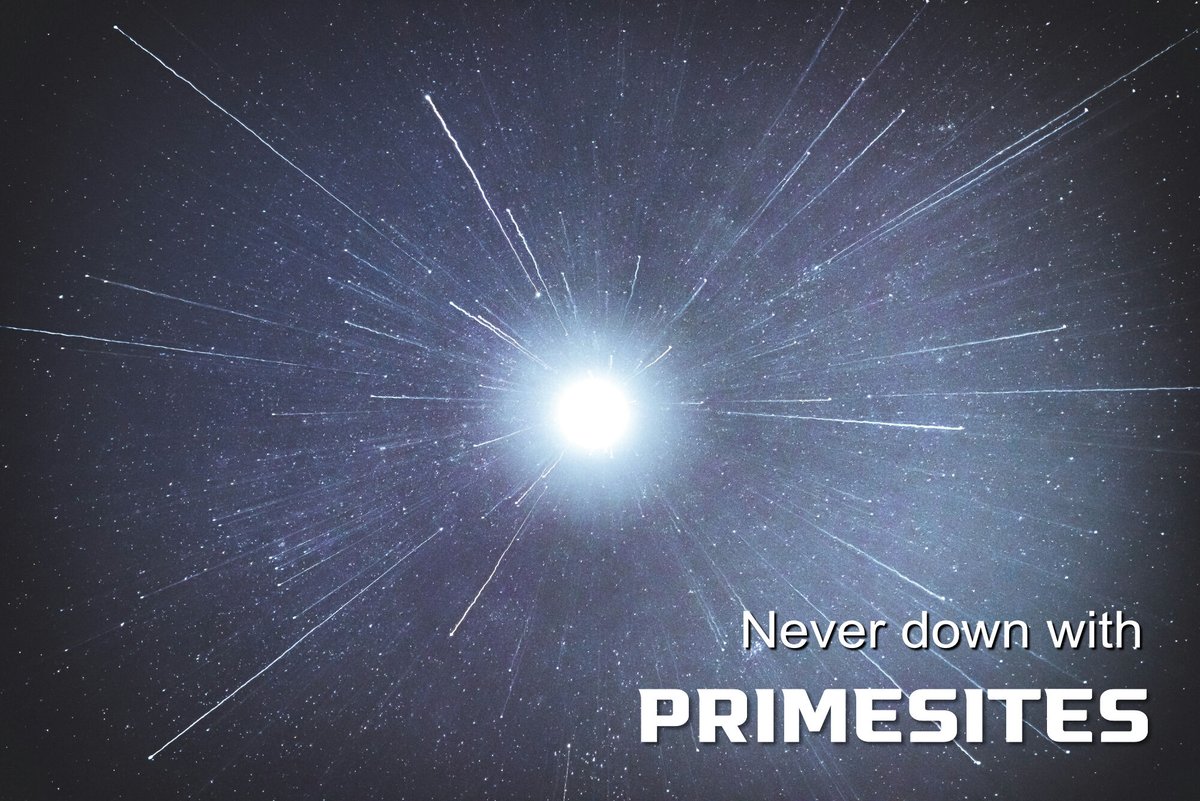 Never down with
PRIMESITES